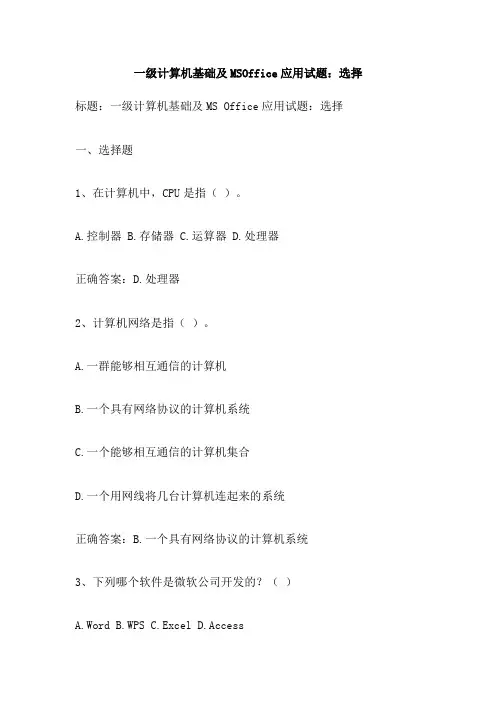 一级计算机基础及MSOffice应用试题：选择

标题：一级计算机基础及MS Office应用试题：选择

一、选择题

1、在计算机中，CPU是指（ ）。

A.控制器 B.存储器 C.运算器 D.处理器

正确答案：D.处理器

2、计算机网络是指（ ）。

A.一群能够相互通信的计算机

B.一个具有网络协议的计算机系统

C.一个能够相互通信的计算机集合

D.一个用网线将几台计算机连起来的系统

正确答案：B.一个具有网络协议的计算机系统

3、下列哪个软件是微软公司开发的？（ ）

A.Word B.WPS C.Excel D.Access